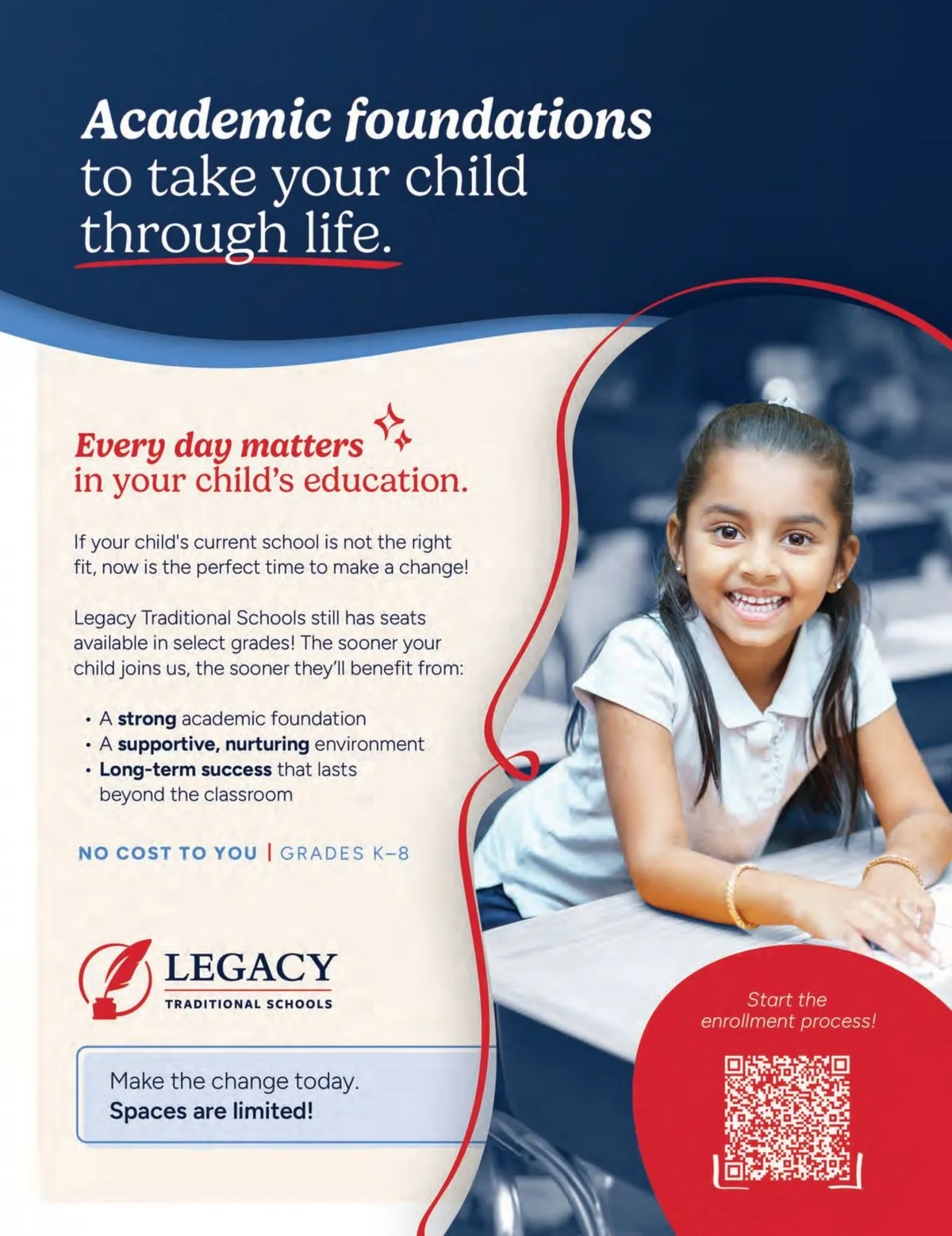 Academic foundations to take your child through life.

Every day matters in your child's education.

If your child's current school is not the right fit, now is the perfect time to make a change!

Legacy Traditional Schools still has seats available in select grades! The sooner your child joins us, the sooner they'll benefit from:

• A strong academic foundation
• A supportive, nurturing environment
• Long-term success that lasts beyond the classroom

NO COST TO YOU | GRADES K–8

LEGACY
TRADITIONAL SCHOOLS

Make the change today.
Spaces are limited!

Start the enrollment process!